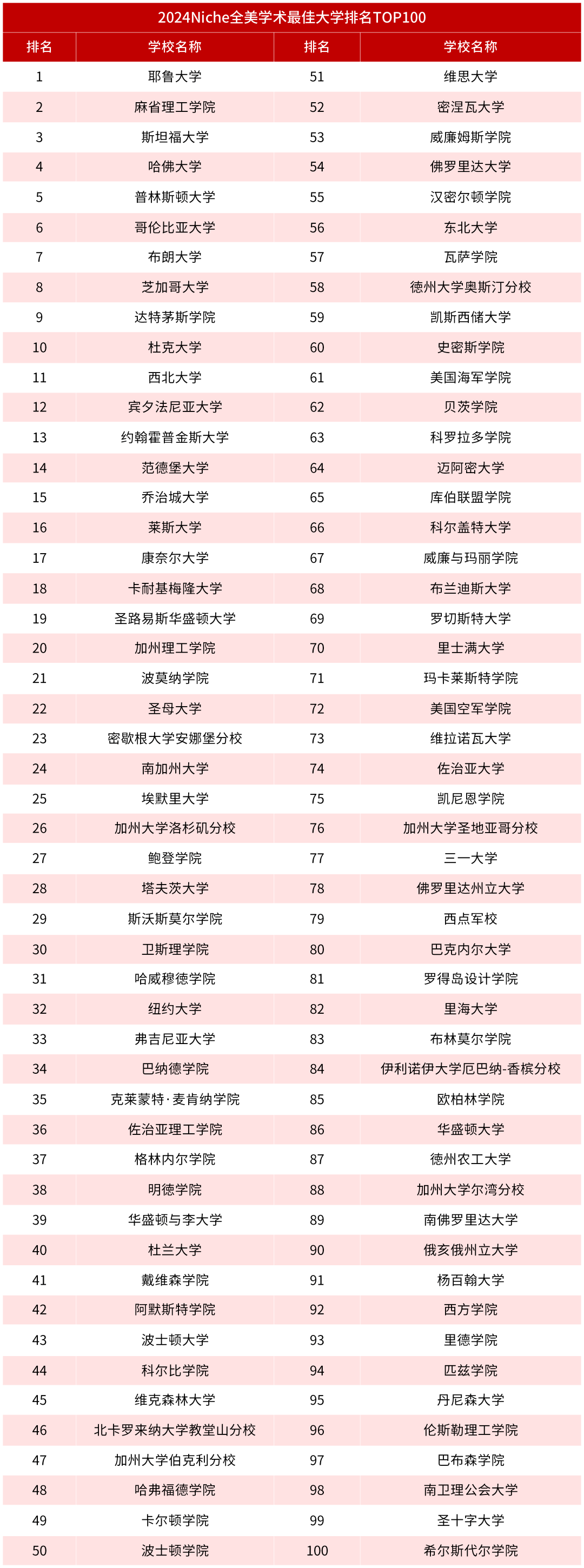 2024Niche全美学术最佳大学排名TOP100

| 排名 | 学校名称 | 排名 | 学校名称 |
|---|---|---|---|
| 1 | 耶鲁大学 | 51 | 维思大学 |
| 2 | 麻省理工学院 | 52 | 密涅瓦大学 |
| 3 | 斯坦福大学 | 53 | 威廉姆斯学院 |
| 4 | 哈佛大学 | 54 | 佛罗里达大学 |
| 5 | 普林斯顿大学 | 55 | 汉密尔顿学院 |
| 6 | 哥伦比亚大学 | 56 | 东北大学 |
| 7 | 布朗大学 | 57 | 瓦萨学院 |
| 8 | 芝加哥大学 | 58 | 德州大学奥斯汀分校 |
| 9 | 达特茅斯学院 | 59 | 凯斯西储大学 |
| 10 | 杜克大学 | 60 | 史密斯学院 |
| 11 | 西北大学 | 61 | 美国海军学院 |
| 12 | 宾夕法尼亚大学 | 62 | 贝茨学院 |
| 13 | 约翰霍普金斯大学 | 63 | 科罗拉多学院 |
| 14 | 范德堡大学 | 64 | 迈阿密大学 |
| 15 | 乔治城大学 | 65 | 库伯联盟学院 |
| 16 | 莱斯大学 | 66 | 科尔盖特大学 |
| 17 | 康奈尔大学 | 67 | 威廉与玛丽学院 |
| 18 | 卡耐基梅隆大学 | 68 | 布兰迪斯大学 |
| 19 | 圣路易斯华盛顿大学 | 69 | 罗切斯特大学 |
| 20 | 加州理工学院 | 70 | 里士满大学 |
| 21 | 波莫纳学院 | 71 | 玛卡莱斯特学院 |
| 22 | 圣母大学 | 72 | 美国空军学院 |
| 23 | 密歇根大学安娜堡分校 | 73 | 维拉诺瓦大学 |
| 24 | 南加州大学 | 74 | 佐治亚大学 |
| 25 | 埃默里大学 | 75 | 凯尼恩学院 |
| 26 | 加州大学洛杉矶分校 | 76 | 加州大学圣地亚哥分校 |
| 27 | 鲍登学院 | 77 | 三一大学 |
| 28 | 塔夫茨大学 | 78 | 佛罗里达州立大学 |
| 29 | 斯沃斯莫尔学院 | 79 | 西点军校 |
| 30 | 卫斯理学院 | 80 | 巴克内尔大学 |
| 31 | 哈威穆德学院 | 81 | 罗得岛设计学院 |
| 32 | 纽约大学 | 82 | 里海大学 |
| 33 | 弗吉尼亚大学 | 83 | 布林莫尔学院 |
| 34 | 巴纳德学院 | 84 | 伊利诺伊大学厄巴纳-香槟分校 |
| 35 | 克莱蒙特·麦肯纳学院 | 85 | 欧柏林学院 |
| 36 | 佐治亚理工学院 | 86 | 华盛顿大学 |
| 37 | 格林内尔学院 | 87 | 德州农工大学 |
| 38 | 明德学院 | 88 | 加州大学尔湾分校 |
| 39 | 华盛顿与李大学 | 89 | 南佛罗里达大学 |
| 40 | 杜兰大学 | 90 | 俄亥俄州立大学 |
| 41 | 戴维森学院 | 91 | 杨百翰大学 |
| 42 | 阿默斯特学院 | 92 | 西方学院 |
| 43 | 波士顿大学 | 93 | 里德学院 |
| 44 | 科尔比学院 | 94 | 匹兹学院 |
| 45 | 维克森林大学 | 95 | 丹尼森大学 |
| 46 | 北卡罗来纳大学教堂山分校 | 96 | 伦斯勒理工学院 |
| 47 | 加州大学伯克利分校 | 97 | 巴布森学院 |
| 48 | 哈弗福德学院 | 98 | 南卫理公会大学 |
| 49 | 卡尔顿学院 | 99 | 圣十字大学 |
| 50 | 波士顿学院 | 100 | 希尔斯代尔学院 |